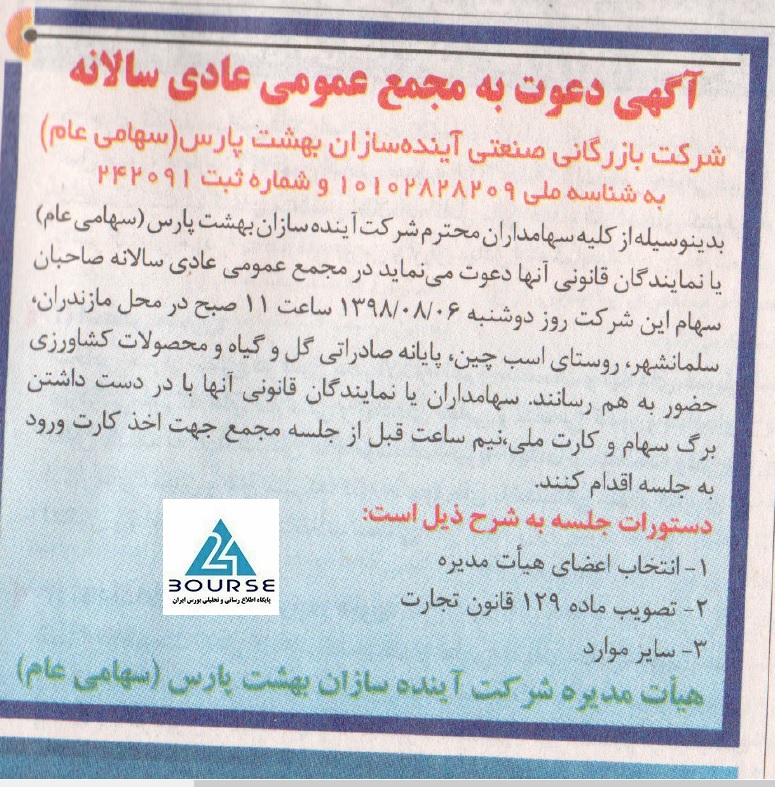 آگهی دعوت به مجمع عمومی عادی سالانه

شرکت بازرگانی صنعتی آینده‌سازان بهشت پارس(سهامی عام)
به شناسه ملی ۱۰۱۰۲۸۲۸۲۰۹ و شماره ثبت ۲۴۲۰۹۱

بدینوسیله از کلیه سهامداران محترم شرکت آینده سازان بهشت پارس (سهامی عام) یا نمایندگان قانونی آنها دعوت می‌نماید در مجمع عمومی عادی سالانه صاحبان سهام این شرکت روز دوشنبه ۱۳۹۸/۰۸/۰۶ ساعت ۱۱ صبح در محل مازندران، سلمانشهر، روستای اسب چین، پایانه صادراتی گل و گیاه و محصولات کشاورزی حضور به هم رسانند. سهامداران یا نمایندگان قانونی آنها با در دست داشتن برگ سهام و کارت ملی،نیم ساعت قبل از جلسه مجمع جهت اخذ کارت ورود به جلسه اقدام کنند.

دستورات جلسه به شرح ذیل است:
۱- انتخاب اعضای هیأت مدیره
۲- تصویب ماده ۱۲۹ قانون تجارت
۳- سایر موارد

24 BOURSE
پایگاه اطلاع رسانی و تحلیلی بورس ایران

هیأت مدیره شرکت آینده سازان بهشت پارس (سهامی عام)